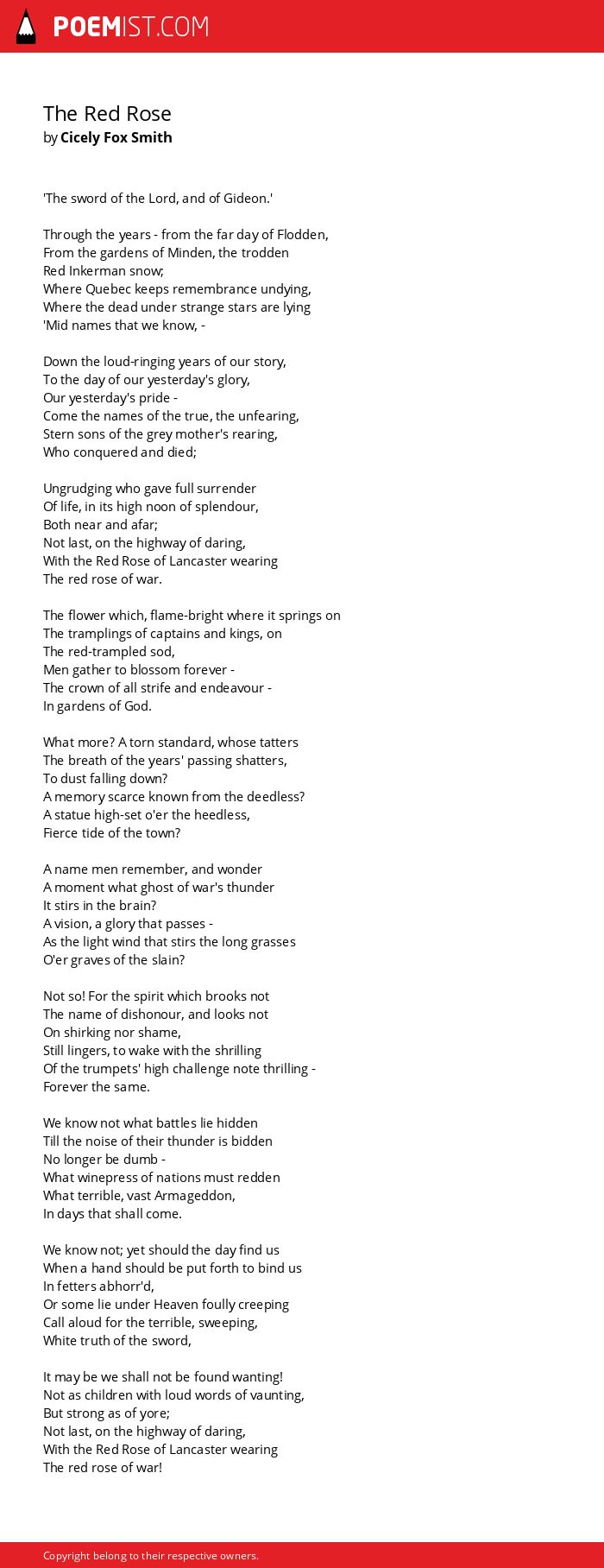 POEMIST.COM

The Red Rose
by Cicely Fox Smith

'The sword of the Lord, and of Gideon.'

Through the years - from the far day of Flodden,
From the gardens of Minden, the trodden
Red Inkerman snow;
Where Quebec keeps remembrance undying,
Where the dead under strange stars are lying
'Mid names that we know, -

Down the loud-ringing years of our story,
To the day of our yesterday's glory,
Our yesterday's pride -
Come the names of the true, the unfearing,
Stern sons of the grey mother's rearing,
Who conquered and died;

Ungrudging who gave full surrender
Of life, in its high noon of splendour,
Both near and afar;
Not last, on the highway of daring,
With the Red Rose of Lancaster wearing
The red rose of war.

The flower which, flame-bright where it springs on
The tramplings of captains and kings, on
The red-trampled sod,
Men gather to blossom forever -
The crown of all strife and endeavour -
In gardens of God.

What more? A torn standard, whose tatters
The breath of the years' passing shatters,
To dust falling down?
A memory scarce known from the deedless?
A statue high-set o'er the heedless,
Fierce tide of the town?

A name men remember, and wonder
A moment what ghost of war's thunder
It stirs in the brain?
A vision, a glory that passes -
As the light wind that stirs the long grasses
O'er graves of the slain?

Not so! For the spirit which brooks not
The name of dishonour, and looks not
On shirking nor shame,
Still lingers, to wake with the shrilling
Of the trumpets' high challenge note thrilling -
Forever the same.

We know not what battles lie hidden
Till the noise of their thunder is bidden
No longer be dumb -
What winepress of nations must redden
What terrible, vast Armageddon,
In days that shall come.

We know not; yet should the day find us
When a hand should be put forth to bind us
In fetters abhorr'd,
Or some lie under Heaven foully creeping
Call aloud for the terrible, sweeping,
White truth of the sword,

It may be we shall not be found wanting!
Not as children with loud words of vaunting,
But strong as of yore;
Not last, on the highway of daring,
With the Red Rose of Lancaster wearing
The red rose of war!

Copyright belong to their respective owners.